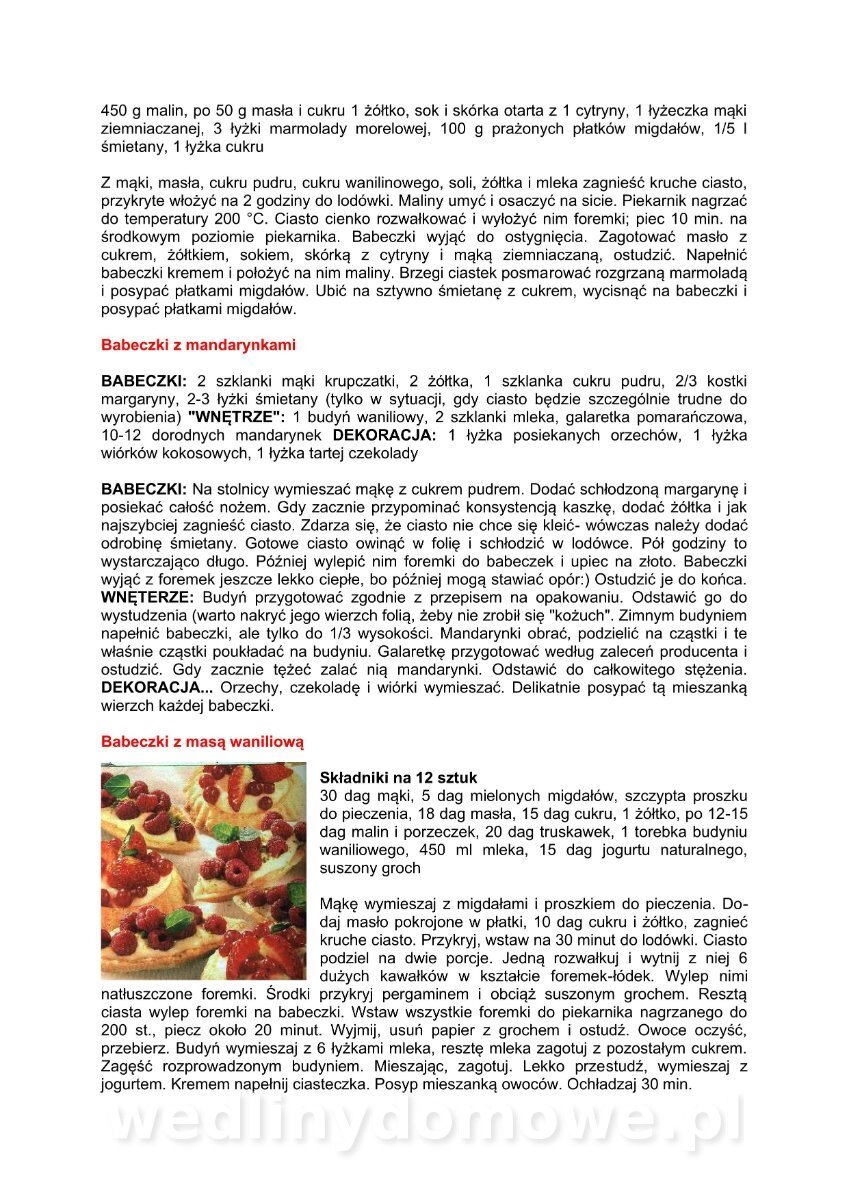 450 g malin, po 50 g masła i cukru 1 żółtko, sok i skórka otarta z 1 cytryny, 1 łyżeczka mąki ziemniaczanej, 3 łyżki marmolady morelowej, 100 g prażonych płatków migdałów, 1/5 l śmietany, 1 łyżka cukru

Z mąki, masła, cukru pudru, cukru wanilinowego, soli, żółtka i mleka zagnieść kruche ciasto, przykryte włożyć na 2 godziny do lodówki. Maliny umyć i osaczyć na sicie. Piekarnik nagrzać do temperatury 200 °C. Ciasto cienko rozwałkować i wyłożyć nim foremki; piec 10 min. na środkowym poziomie piekarnika. Babeczki wyjąć do ostygnięcia. Zagotować masło z cukrem, żółtkiem, sokiem, skórką z cytryny i mąką ziemniaczaną, ostudzić. Napełnić babeczki kremem i położyć na nim maliny. Brzegi ciastek posmarować rozgrzaną marmoladą i posypać płatkami migdałów. Ubić na sztywno śmietanę z cukrem, wycisnąć na babeczki i posypać płatkami migdałów.

Babeczki z mandarynkami

BABECZKI: 2 szklanki mąki krupczatki, 2 żółtka, 1 szklanka cukru pudru, 2/3 kostki margaryny, 2-3 łyżki śmietany (tylko w sytuacji, gdy ciasto będzie szczególnie trudne do wyrobienia) "WNĘTRZE": 1 budyń waniliowy, 2 szklanki mleka, galaretka pomarańczowa, 10-12 dorodnych mandarynek DEKORACJA: 1 łyżka posiekanych orzechów, 1 łyżka wiórków kokosowych, 1 łyżka tartej czekolady

BABECZKI: Na stolnicy wymieszać mąkę z cukrem pudrem. Dodać schłodzoną margarynę i posiekać całość nożem. Gdy zacznie przypominać konsystencją kaszkę, dodać żółtka i jak najszybciej zagnieść ciasto. Zdarza się, że ciasto nie chce się kleić- wówczas należy dodać odrobinę śmietany. Gotowe ciasto owinąć w folię i schłodzić w lodówce. Pół godziny to wystarczająco długo. Później wylepić nim foremki do babeczek i upiec na złoto. Babeczki wyjąć z foremek jeszcze lekko ciepłe, bo później mogą stawiać opór:) Ostudzić je do końca. WNĘTERZE: Budyń przygotować zgodnie z przepisem na opakowaniu. Odstawić go do wystudzenia (warto nakryć jego wierzch folią, żeby nie zrobił się "kożuch". Zimnym budyniem napełnić babeczki, ale tylko do 1/3 wysokości. Mandarynki obrać, podzielić na cząstki i te właśnie cząstki poukładać na budyniu. Galaretkę przygotować według zaleceń producenta i ostudzić. Gdy zacznie tężeć zalać nią mandarynki. Odstawić do całkowitego stężenia. DEKORACJA... Orzechy, czekoladę i wiórki wymieszać. Delikatnie posypać tą mieszanką wierzch każdej babeczki.

Babeczki z masą waniliową

Składniki na 12 sztuk
30 dag mąki, 5 dag mielonych migdałów, szczypta proszku do pieczenia, 18 dag masła, 15 dag cukru, 1 żółtko, po 12-15 dag malin i porzeczek, 20 dag truskawek, 1 torebka budyniu waniliowego, 450 ml mleka, 15 dag jogurtu naturalnego, suszony groch

Mąkę wymieszaj z migdałami i proszkiem do pieczenia. Dodaj masło pokrojone w płatki, 10 dag cukru i żółtko, zagnieć kruche ciasto. Przykryj, wstaw na 30 minut do lodówki. Ciasto podziel na dwie porcje. Jedną rozwałkuj i wytnij z niej 6 dużych kawałków w kształcie foremek-łódek. Wylep nimi natłuszczone foremki. Środki przykryj pergaminem i obciąż suszonym grochem. Resztą ciasta wylep foremki na babeczki. Wstaw wszystkie foremki do piekarnika nagrzanego do 200 st., piecz około 20 minut. Wyjmij, usuń papier z grochem i ostudź. Owoce oczyść, przebierz. Budyń wymieszaj z 6 łyżkami mleka, resztę mleka zagotuj z pozostałym cukrem. Zagęść rozprowadzonym budyniem. Mieszając, zagotuj. Lekko przestudź, wymieszaj z jogurtem. Kremem napełnij ciasteczka. Posyp mieszanką owoców. Ochładzaj 30 min.

wedlinydomowe.pl